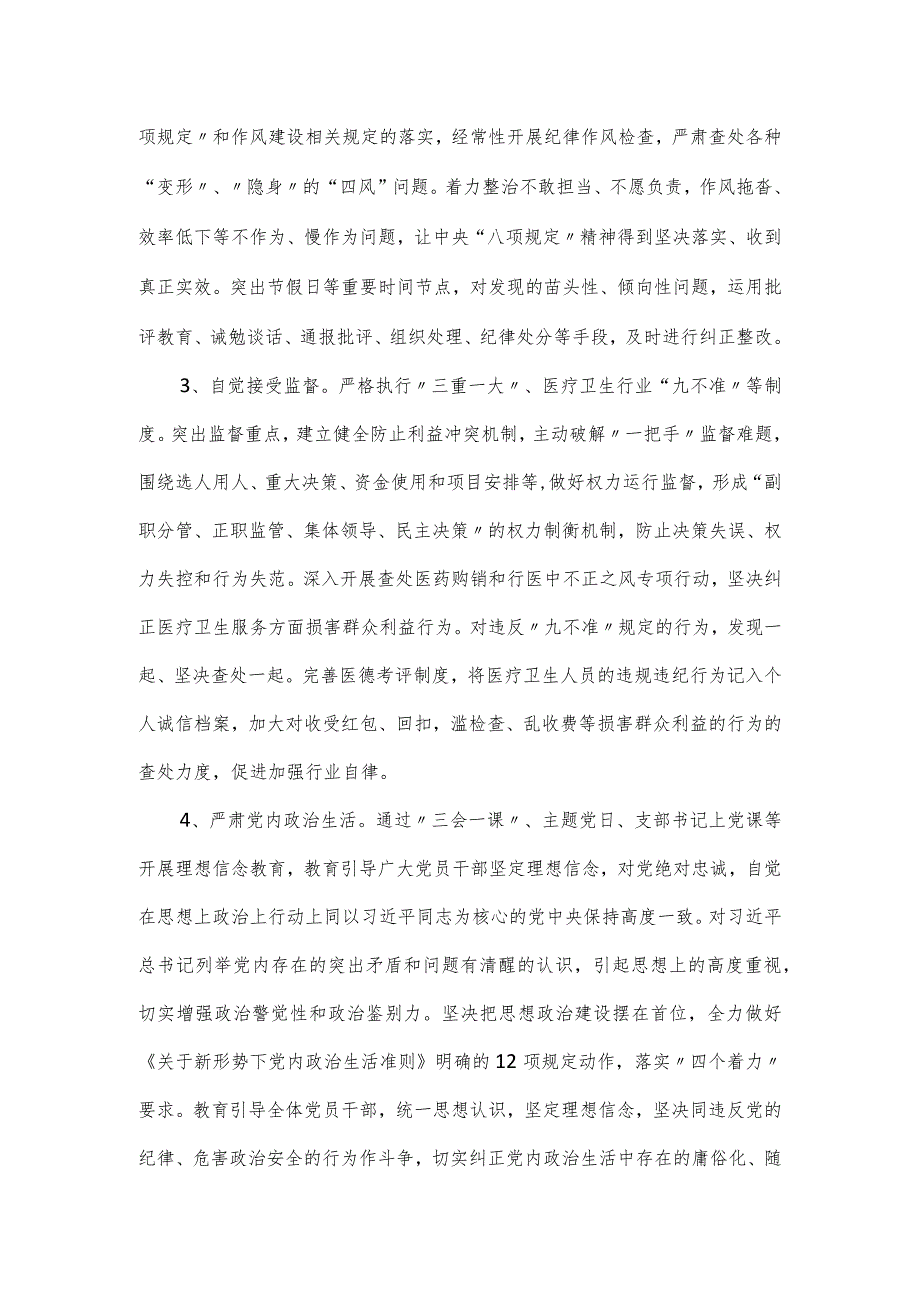 项规定〃和作风建设相关规定的落实，经常性开展纪律作风检查，严肃查处各种“变形〃、〃隐身〃的“四风”问题。着力整治不敢担当、不愿负责，作风拖沓、效率低下等不作为、慢作为问题，让中央“八项规定〃精神得到坚决落实、收到真正实效。突出节假日等重要时间节点，对发现的苗头性、倾向性问题，运用批评教育、诫勉谈话、通报批评、组织处理、纪律处分等手段，及时进行纠正整改。

3、自觉接受监督。严格执行〃三重一大〃、医疗卫生行业“九不准〃等制度。突出监督重点，建立健全防止利益冲突机制，主动破解〃一把手〃监督难题，围绕选人用人、重大决策、资金使用和项目安排等,做好权力运行监督，形成“副职分管、正职监管、集体领导、民主决策〃的权力制衡机制，防止决策失误、权力失控和行为失范。深入开展查处医药购销和行医中不正之风专项行动，坚决纠正医疗卫生服务方面损害群众利益行为。对违反〃九不准〃规定的行为，发现一起、坚决查处一起。完善医德考评制度，将医疗卫生人员的违规违纪行为记入个人诚信档案，加大对收受红包、回扣，滥检查、乱收费等损害群众利益的行为的查处力度，促进加强行业自律。

4、严肃党内政治生活。通过〃三会一课〃、主题党日、支部书记上党课等开展理想信念教育，教育引导广大党员干部坚定理想信念，对党绝对忠诚，自觉在思想上政治上行动上同以习近平同志为核心的党中央保持高度一致。对习近平总书记列举党内存在的突出矛盾和问题有清醒的认识，引起思想上的高度重视，切实增强政治警觉性和政治鉴别力。坚决把思想政治建设摆在首位，全力做好《关于新形势下党内政治生活准则》明确的12项规定动作，落实〃四个着力〃要求。教育引导全体党员干部，统一思想认识，坚定理想信念，坚决同违反党的纪律、危害政治安全的行为作斗争，切实纠正党内政治生活中存在的庸俗化、随